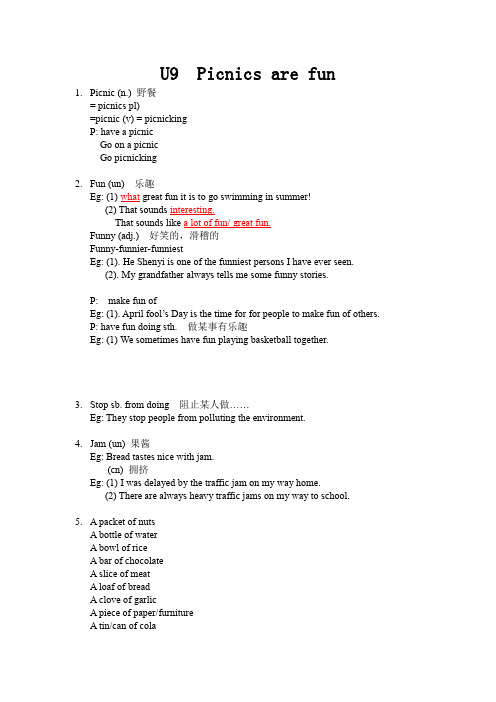 U9 Picnics are fun

1. Picnic (n.) 野餐
= picnics pl)
=picnic (v) = picnicking
P: have a picnic
Go on a picnic
Go picnicking

2. Fun (un) 乐趣
Eg: (1) what great fun it is to go swimming in summer!
(2) That sounds interesting.
That sounds like a lot of fun/ great fun.
Funny (adj.) 好笑的，滑稽的
Funny-funnier-funniest
Eg: (1). He Shenyi is one of the funniest persons I have ever seen.
(2). My grandfather always tells me some funny stories.

P: make fun of
Eg: (1). April fool's Day is the time for for people to make fun of others.
P: have fun doing sth. 做某事有乐趣
Eg: (1) We sometimes have fun playing basketball together.

3. Stop sb. from doing 阻止某人做……
Eg: They stop people from polluting the environment.

4. Jam (un) 果酱
Eg: Bread tastes nice with jam.
(cn) 拥挤
Eg: (1) I was delayed by the traffic jam on my way home.
(2) There are always heavy traffic jams on my way to school.

5. A packet of nuts
A bottle of water
A bowl of rice
A bar of chocolate
A slice of meat
A loaf of bread
A clove of garlic
A piece of paper/furniture
A tin/can of cola